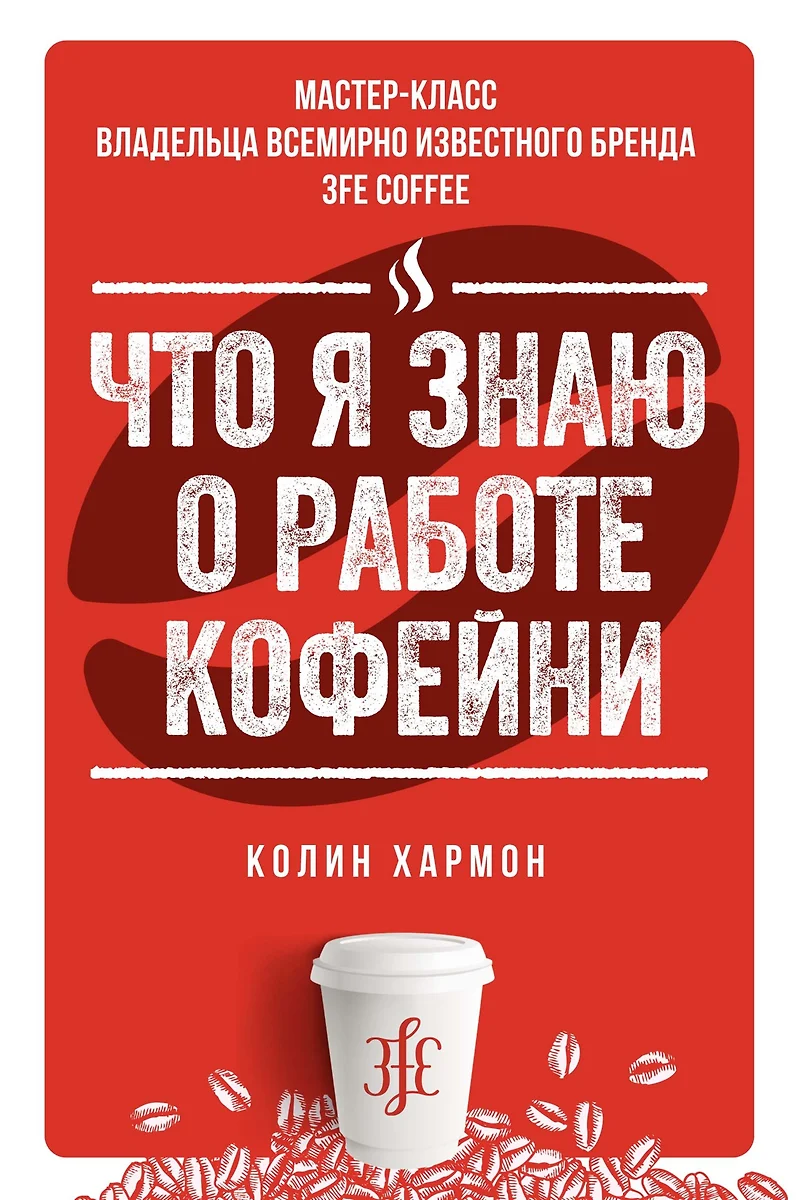 МАСТЕР-КЛАСС
ВЛАДЕЛЬЦА ВСЕМИРНО ИЗВЕСТНОГО БРЕНДА
3FE COFFEE

ЧТО Я ЗНАЮ О РАБОТЕ КОФЕЙНИ

КОЛИН ХАРМОН

3FE